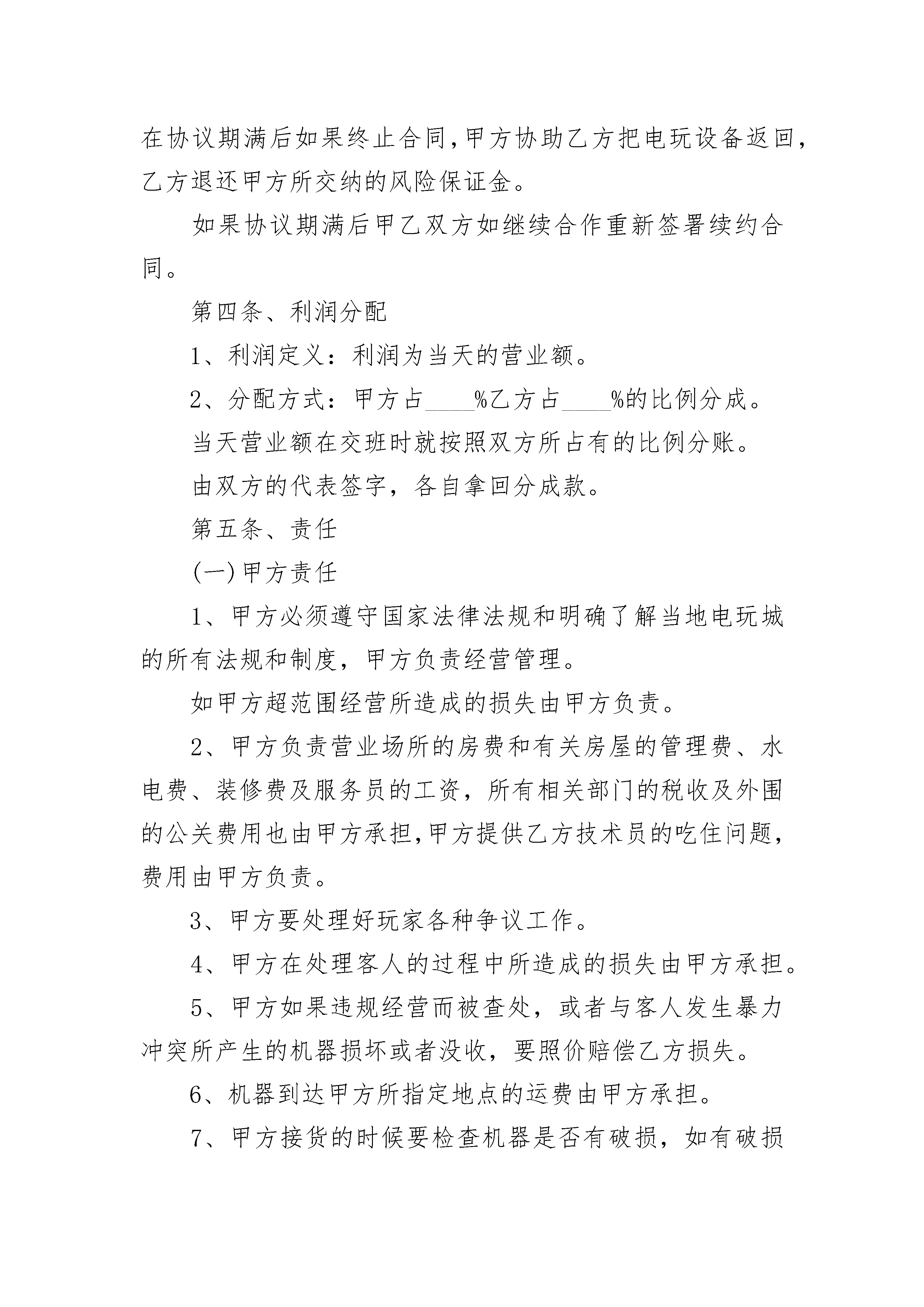 在协议期满后如果终止合同,甲方协助乙方把电玩设备返回,乙方退还甲方所交纳的风险保证金。

如果协议期满后甲乙双方如继续合作重新签署续约合同。

第四条、利润分配

1、利润定义：利润为当天的营业额。

2、分配方式：甲方占____%乙方占____%的比例分成。

当天营业额在交班时就按照双方所占有的比例分账。

由双方的代表签字，各自拿回分成款。

第五条、责任

(一)甲方责任

1、甲方必须遵守国家法律法规和明确了解当地电玩城的所有法规和制度，甲方负责经营管理。

如甲方超范围经营所造成的损失由甲方负责。

2、甲方负责营业场所的房费和有关房屋的管理费、水电费、装修费及服务员的工资，所有相关部门的税收及外围的公关费用也由甲方承担,甲方提供乙方技术员的吃住问题,费用由甲方负责。

3、甲方要处理好玩家各种争议工作。

4、甲方在处理客人的过程中所造成的损失由甲方承担。

5、甲方如果违规经营而被查处，或者与客人发生暴力冲突所产生的机器损坏或者没收，要照价赔偿乙方损失。

6、机器到达甲方所指定地点的运费由甲方承担。

7、甲方接货的时候要检查机器是否有破损，如有破损